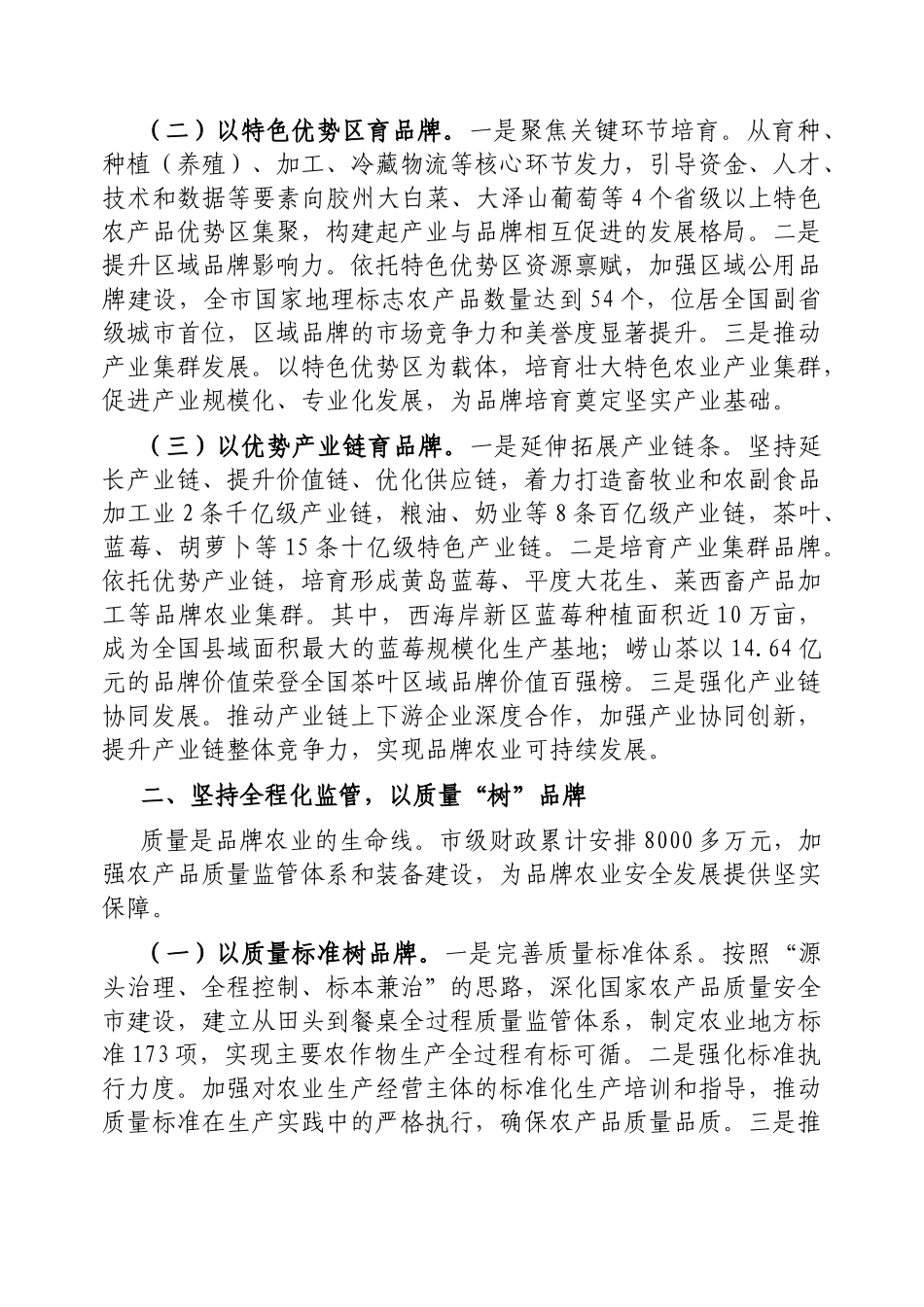 （二）以特色优势区育品牌。一是聚焦关键环节培育。从育种、种植（养殖）、加工、冷藏物流等核心环节发力，引导资金、人才、技术和数据等要素向胶州大白菜、大泽山葡萄等4个省级以上特色农产品优势区集聚，构建起产业与品牌相互促进的发展格局。二是提升区域品牌影响力。依托特色优势区资源禀赋，加强区域公用品牌建设，全市国家地理标志农产品数量达到54个，位居全国副省级城市首位，区域品牌的市场竞争力和美誉度显著提升。三是推动产业集群发展。以特色优势区为载体，培育壮大特色农业产业集群，促进产业规模化、专业化发展，为品牌培育奠定坚实产业基础。

（三）以优势产业链育品牌。一是延伸拓展产业链条。坚持延长产业链、提升价值链、优化供应链，着力打造畜牧业和农副食品加工业2条千亿级产业链，粮油、奶业等8条百亿级产业链，茶叶、蓝莓、胡萝卜等15条十亿级特色产业链。二是培育产业集群品牌。依托优势产业链，培育形成黄岛蓝莓、平度大花生、莱西畜产品加工等品牌农业集群。其中，西海岸新区蓝莓种植面积近10万亩，成为全国县域面积最大的蓝莓规模化生产基地；崂山茶以14.64亿元的品牌价值荣登全国茶叶区域品牌价值百强榜。三是强化产业链协同发展。推动产业链上下游企业深度合作，加强产业协同创新，提升产业链整体竞争力，实现品牌农业可持续发展。

二、坚持全程化监管，以质量“树”品牌

质量是品牌农业的生命线。市级财政累计安排8000多万元，加强农产品质量监管体系和装备建设，为品牌农业安全发展提供坚实保障。

（一）以质量标准树品牌。一是完善质量标准体系。按照“源头治理、全程控制、标本兼治”的思路，深化国家农产品质量安全市建设，建立从田头到餐桌全过程质量监管体系，制定农业地方标准173项，实现主要农作物生产全过程有标可循。二是强化标准执行力度。加强对农业生产经营主体的标准化生产培训和指导，推动质量标准在生产实践中的严格执行，确保农产品质量品质。三是推